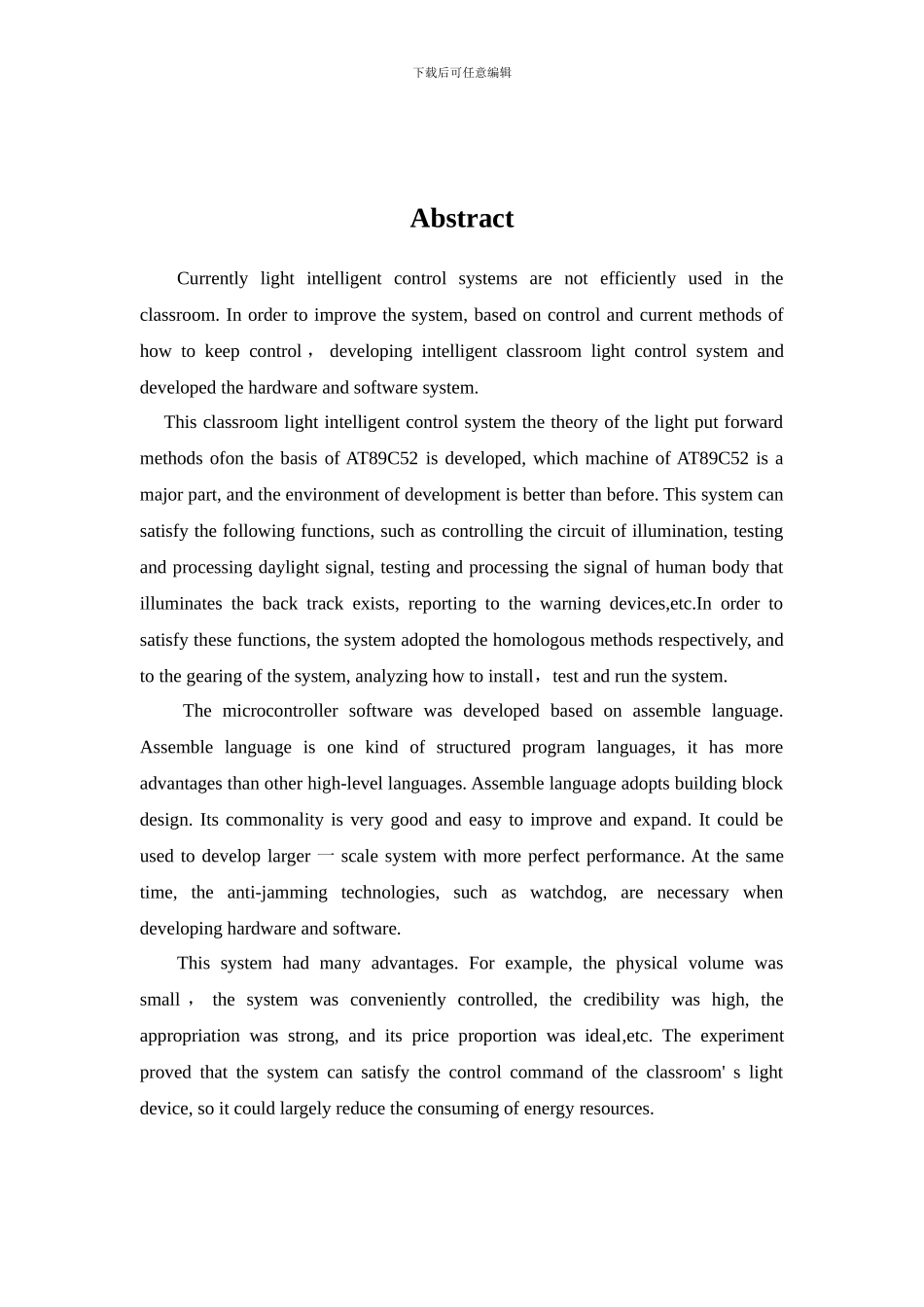 下载后可任意编辑

Abstract

Currently light intelligent control systems are not efficiently used in the classroom. In order to improve the system, based on control and current methods of how to keep control， developing intelligent classroom light control system and developed the hardware and software system.

This classroom light intelligent control system the theory of the light put forward methods ofon the basis of AT89C52 is developed, which machine of AT89C52 is a major part, and the environment of development is better than before. This system can satisfy the following functions, such as controlling the circuit of illumination, testing and processing daylight signal, testing and processing the signal of human body that illuminates the back track exists, reporting to the warning devices,etc.In order to satisfy these functions, the system adopted the homologous methods respectively, and to the gearing of the system, analyzing how to install，test and run the system.

The microcontroller software was developed based on assemble language. Assemble language is one kind of structured program languages, it has more advantages than other high-level languages. Assemble language adopts building block design. Its commonality is very good and easy to improve and expand. It could be used to develop larger 一 scale system with more perfect performance. At the same time, the anti-jamming technologies, such as watchdog, are necessary when developing hardware and software.

This system had many advantages. For example, the physical volume was small， the system was conveniently controlled, the credibility was high, the appropriation was strong, and its price proportion was ideal,etc. The experiment proved that the system can satisfy the control command of the classroom' s light device, so it could largely reduce the consuming of energy resources.